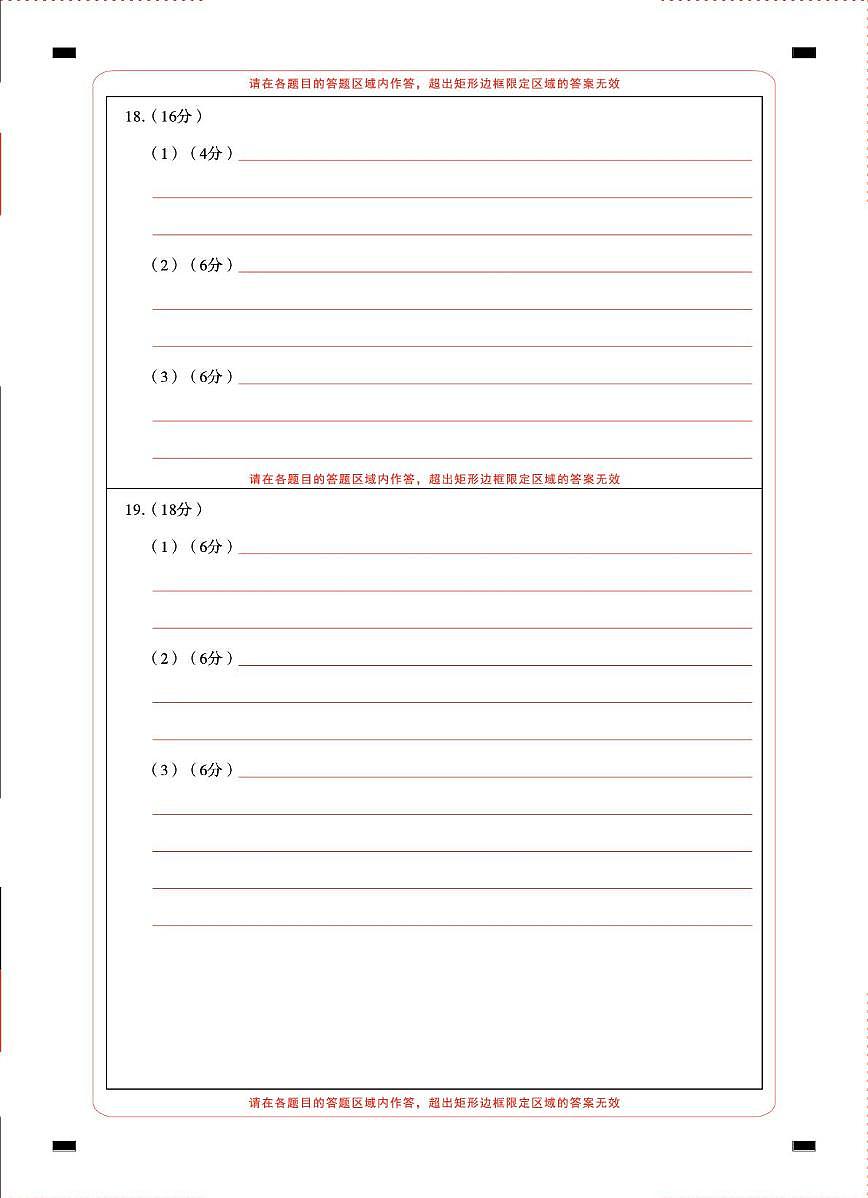 请在各题目的答题区域内作答，超出矩形边框限定区域的答案无效

18.（16分）

（1）（4分）

（2）（6分）

（3）（6分）

请在各题目的答题区域内作答，超出矩形边框限定区域的答案无效

19.（18分）

（1）（6分）

（2）（6分）

（3）（6分）

请在各题目的答题区域内作答，超出矩形边框限定区域的答案无效